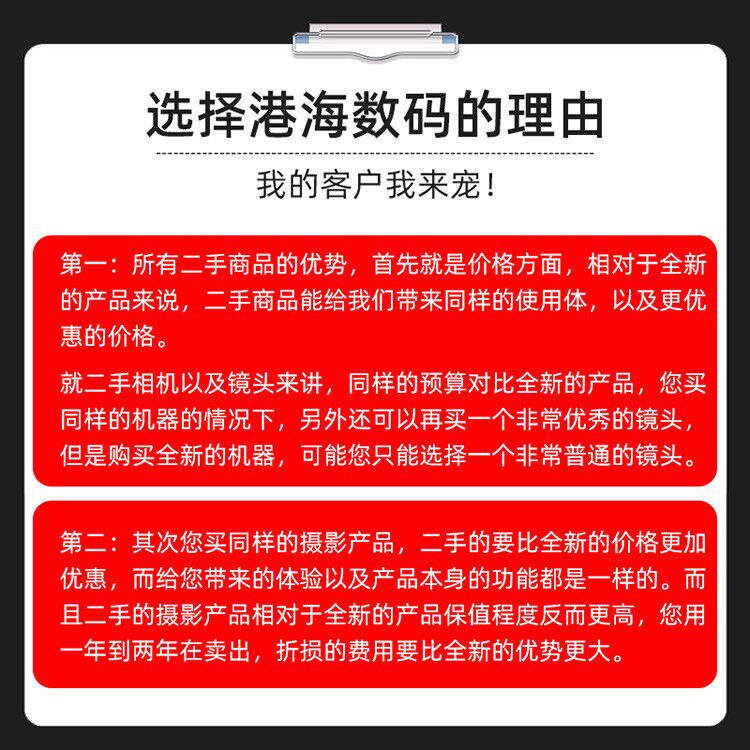 选择港海数码的理由

我的客户我来宠！

第一：所有二手商品的优势，首先就是价格方面，相对于全新的产品来说，二手商品能给我们带来同样的使用体，以及更优惠的价格。

就二手相机以及镜头来讲，同样的预算对比全新的产品，您买同样的机器的情况下，另外还可以再买一个非常优秀的镜头，但是购买全新的机器，可能您只能选择一个非常普通的镜头。

第二：其次您买同样的摄影产品，二手的要比全新的价格更加优惠，而给您带来的体验以及产品本身的功能都是一样的。而且二手的摄影产品相对于全新的产品保值程度反而更高，您用一年到两年在卖出，折损的费用要比全新的优势更大。